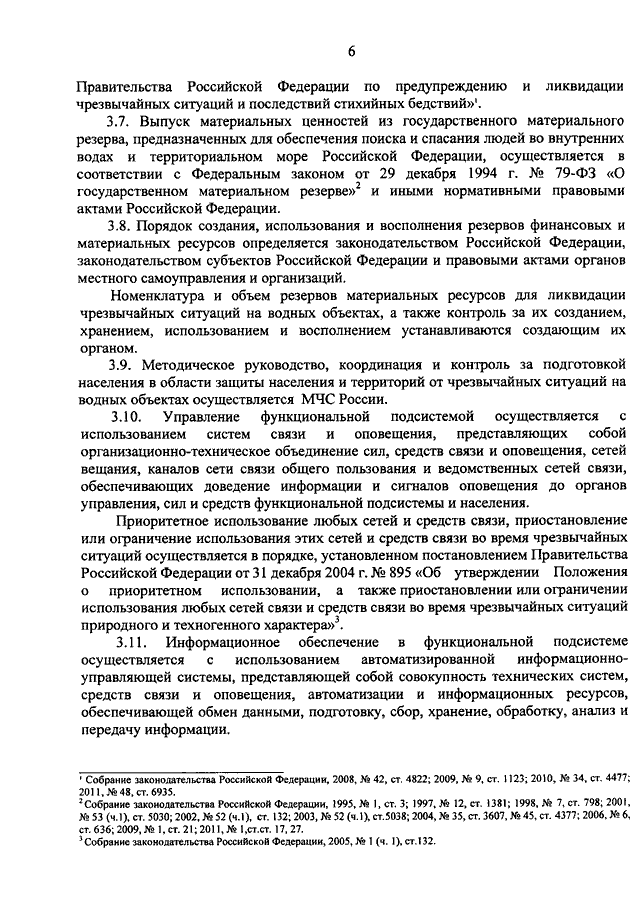 6

Правительства Российской Федерации по предупреждению и ликвидации чрезвычайных ситуаций и последствий стихийных бедствий»$^1$.

3.7. Выпуск материальных ценностей из государственного материального резерва, предназначенных для обеспечения поиска и спасания людей во внутренних водах и территориальном море Российской Федерации, осуществляется в соответствии с Федеральным законом от 29 декабря 1994 г. № 79-ФЗ «О государственном материальном резерве»$^2$ и иными нормативными правовыми актами Российской Федерации.

3.8. Порядок создания, использования и восполнения резервов финансовых и материальных ресурсов определяется законодательством Российской Федерации, законодательством субъектов Российской Федерации и правовыми актами органов местного самоуправления и организаций.

Номенклатура и объем резервов материальных ресурсов для ликвидации чрезвычайных ситуаций на водных объектах, а также контроль за их созданием, хранением, использованием и восполнением устанавливаются создающим их органом.

3.9. Методическое руководство, координация и контроль за подготовкой населения в области защиты населения и территорий от чрезвычайных ситуаций на водных объектах осуществляется МЧС России.

3.10. Управление функциональной подсистемой осуществляется с использованием систем связи и оповещения, представляющих собой организационно-техническое объединение сил, средств связи и оповещения, сетей вещания, каналов сети связи общего пользования и ведомственных сетей связи, обеспечивающих доведение информации и сигналов оповещения до органов управления, сил и средств функциональной подсистемы и населения.

Приоритетное использование любых сетей и средств связи, приостановление или ограничение использования этих сетей и средств связи во время чрезвычайных ситуаций осуществляется в порядке, установленном постановлением Правительства Российской Федерации от 31 декабря 2004 г. № 895 «Об утверждении Положения о приоритетном использовании, а также приостановлении или ограничении использования любых сетей связи и средств связи во время чрезвычайных ситуаций природного и техногенного характера»$^3$.

3.11. Информационное обеспечение в функциональной подсистеме осуществляется с использованием автоматизированной информационно-управляющей системы, представляющей собой совокупность технических систем, средств связи и оповещения, автоматизации и информационных ресурсов, обеспечивающей обмен данными, подготовку, сбор, хранение, обработку, анализ и передачу информации.

$^1$ Собрание законодательства Российской Федерации, 2008, № 42, ст. 4822; 2009, № 9, ст. 1123; 2010, № 34, ст. 4477; 2011, № 48, ст. 6935.
$^2$ Собрание законодательства Российской Федерации, 1995, № 1, ст. 3; 1997, № 12, ст. 1381; 1998, № 7, ст. 798; 2001, № 53 (ч.1), ст. 5030; 2002, № 52 (ч.1), ст. 132; 2003, № 52 (ч.1), ст.5038; 2004, № 35, ст. 3607, № 45, ст. 4377; 2006, № 6, ст. 636; 2009, № 1, ст. 21; 2011, № 1,ст.ст. 17, 27.
$^3$ Собрание законодательства Российской Федерации, 2005, № 1 (ч. 1), ст.132.